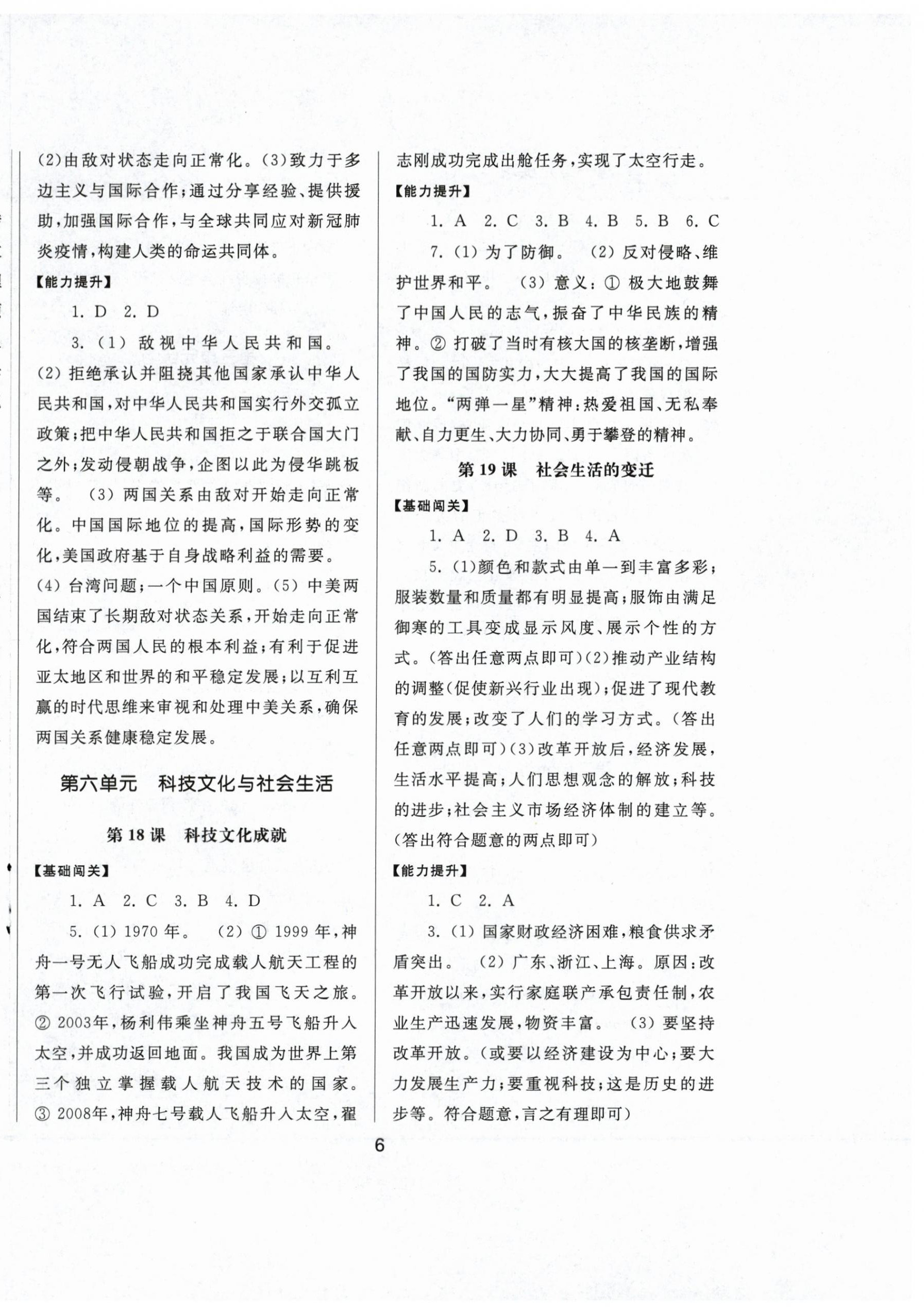 (2)由敌对状态走向正常化。(3)致力于多边主义与国际合作;通过分享经验、提供援助,加强国际合作,与全球共同应对新冠肺炎疫情,构建人类的命运共同体。

【能力提升】

1. D 2. D

3. (1) 敌视中华人民共和国。(2) 拒绝承认并阻挠其他国家承认中华人民共和国,对中华人民共和国实行外交孤立政策;把中华人民共和国拒之于联合国大门之外;发动侵朝战争,企图以此为侵华跳板等。 (3) 两国关系由敌对开始走向正常化。中国国际地位的提高,国际形势的变化,美国政府基于自身战略利益的需要。(4) 台湾问题;一个中国原则。(5) 中美两国结束了长期敌对状态关系,开始走向正常化,符合两国人民的根本利益;有利于促进亚太地区和世界的和平稳定发展;以互利互赢的时代思维来审视和处理中美关系,确保两国关系健康稳定发展。

第六单元 科技文化与社会生活

第 18 课 科技文化成就

【基础闯关】

1. A 2. C 3. B 4. D

5. (1) 1970 年。 (2) ① 1999 年,神舟一号无人飞船成功完成载人航天工程的第一次飞行试验,开启了我国飞天之旅。② 2003年,杨利伟乘坐神舟五号飞船升入太空,并成功返回地面。我国成为世界上第三个独立掌握载人航天技术的国家。③ 2008年,神舟七号载人飞船升入太空,翟志刚成功完成出舱任务,实现了太空行走。

【能力提升】

1. A 2. C 3. B 4. B 5. B 6. C

7. (1) 为了防御。 (2) 反对侵略、维护世界和平。 (3) 意义:① 极大地鼓舞了中国人民的志气,振奋了中华民族的精神。② 打破了当时有核大国的核垄断,增强了我国的国防实力,大大提高了我国的国际地位。“两弹一星”精神:热爱祖国、无私奉献、自力更生、大力协同、勇于攀登的精神。

第 19 课 社会生活的变迁

【基础闯关】

1. A 2. D 3. B 4. A

5. (1)颜色和款式由单一到丰富多彩;服装数量和质量都有明显提高;服饰由满足御寒的工具变成显示风度、展示个性的方式。(答出任意两点即可)(2)推动产业结构的调整(促使新兴行业出现);促进了现代教育的发展;改变了人们的学习方式。(答出任意两点即可)(3)改革开放后,经济发展,生活水平提高;人们思想观念的解放;科技的进步;社会主义市场经济体制的建立等。(答出符合题意的两点即可)

【能力提升】

1. C 2. A

3. (1) 国家财政经济困难,粮食供求矛盾突出。 (2) 广东、浙江、上海。原因:改革开放以来,实行家庭联产承包责任制,农业生产迅速发展,物资丰富。 (3) 要坚持改革开放。(或要以经济建设为中心;要大力发展生产力;要重视科技;这是历史的进步等。符合题意,言之有理即可)

6